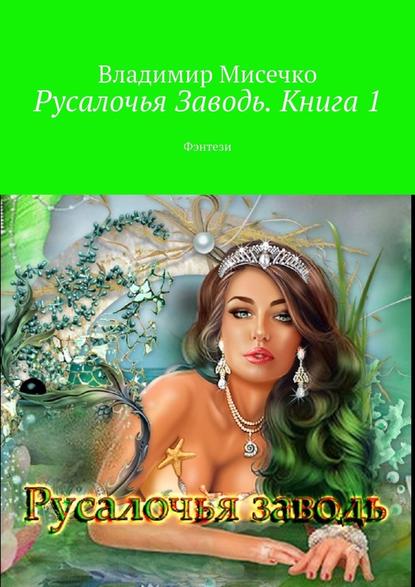 Владимир Мисечко
Русалочья Заводь. Книга 1

Фэнтези

Русалочья заводь